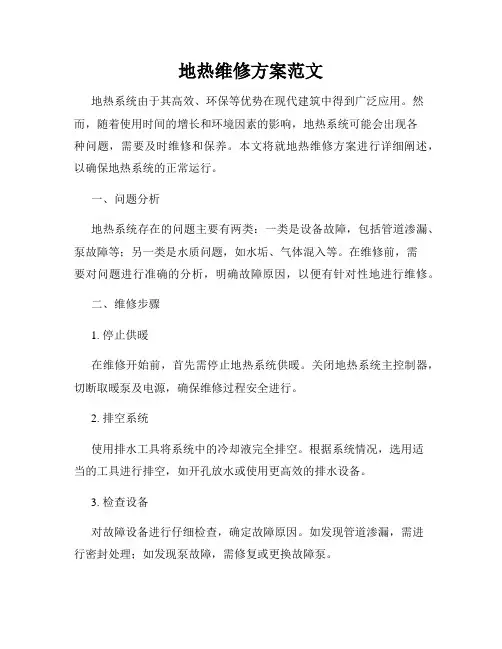 地热维修方案范文

地热系统由于其高效、环保等优势在现代建筑中得到广泛应用。然而，随着使用时间的增长和环境因素的影响，地热系统可能会出现各种问题，需要及时维修和保养。本文将就地热维修方案进行详细阐述，以确保地热系统的正常运行。

一、问题分析

地热系统存在的问题主要有两类：一类是设备故障，包括管道渗漏、泵故障等；另一类是水质问题，如水垢、气体混入等。在维修前，需要对问题进行准确的分析，明确故障原因，以便有针对性地进行维修。

二、维修步骤

1. 停止供暖

在维修开始前，首先需停止地热系统供暖。关闭地热系统主控制器，切断取暖泵及电源，确保维修过程安全进行。

2. 排空系统

使用排水工具将系统中的冷却液完全排空。根据系统情况，选用适当的工具进行排空，如开孔放水或使用更高效的排水设备。

3. 检查设备

对故障设备进行仔细检查，确定故障原因。如发现管道渗漏，需进行密封处理；如发现泵故障，需修复或更换故障泵。